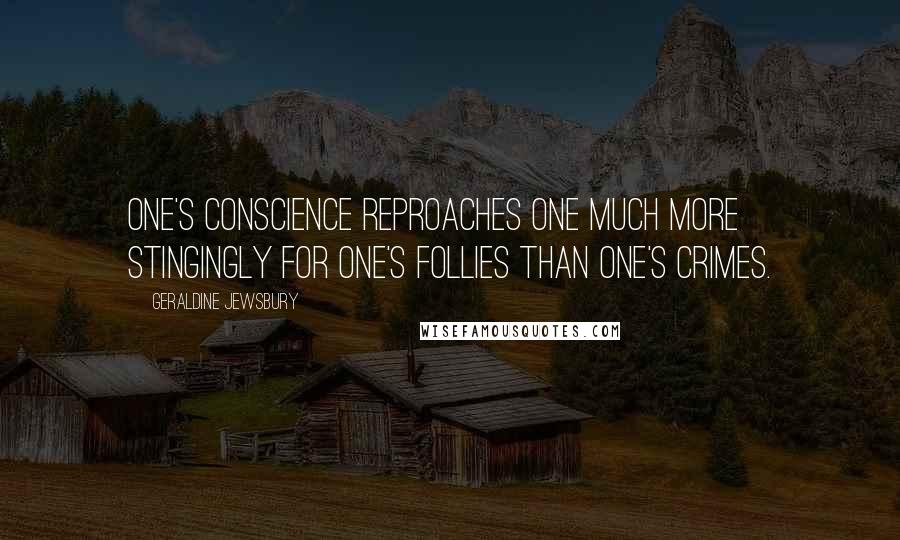 ONE'S CONSCIENCE REPROACHES ONE MUCH MORE STINGINGLY FOR ONE'S FOLLIES THAN ONE'S CRIMES.

GERALDINE JEWSBURY

WISEFAMOUSQUOTES.COM